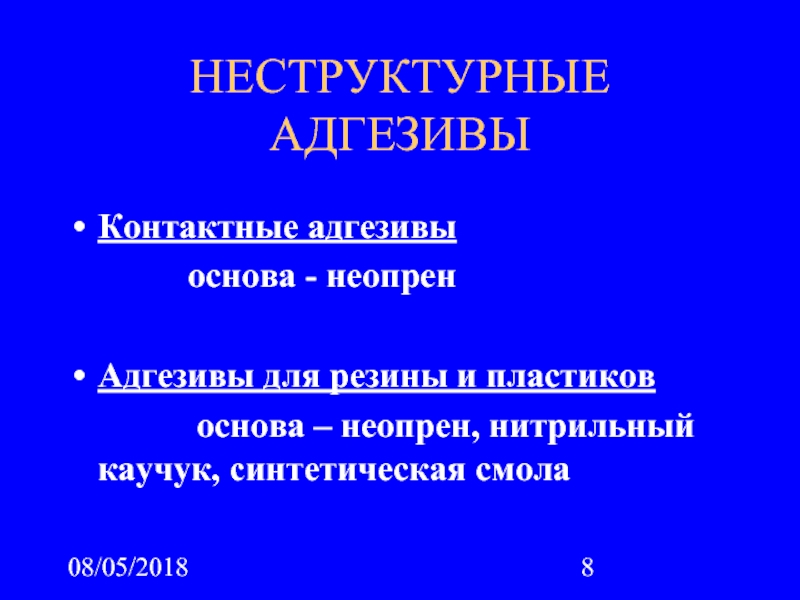 НЕСТРУКТУРНЫЕ АДГЕЗИВЫ

• Контактные адгезивы

основа - неопрен

• Адгезивы для резины и пластиков

основа – неопрен, нитрильный каучук, синтетическая смола

08/05/2018

8